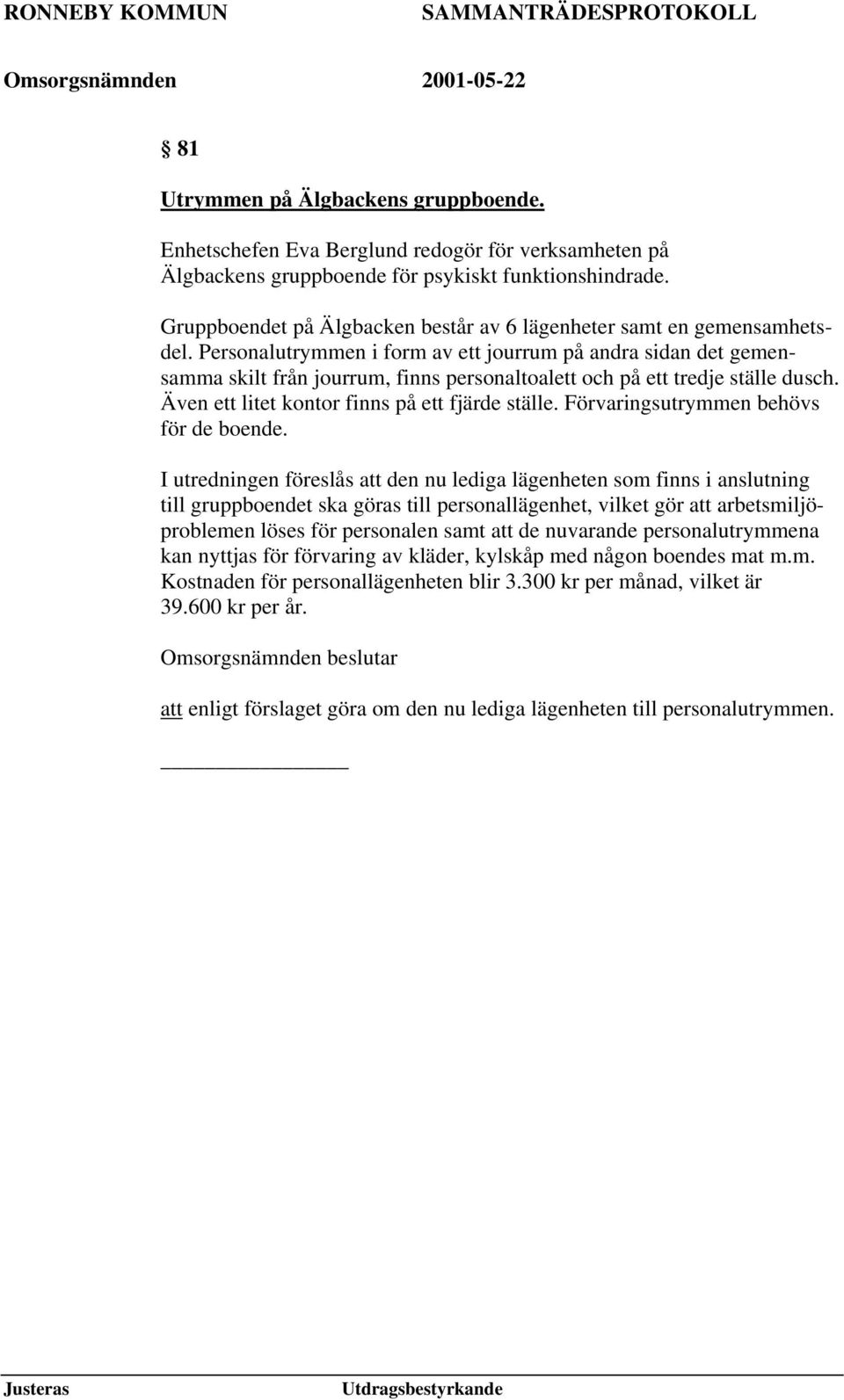 RONNEBY KOMMUN SAMMANTRÄDESPROTOKOLL

Omsorgsnämnden 2001-05-22

§ 81

Utrymmen på Älgbackens gruppboende.

Enhetschefen Eva Berglund redogör för verksamheten på Älgbackens gruppboende för psykiskt funktionshindrade.

Gruppboendet på Älgbacken består av 6 lägenheter samt en gemensamhetsdel. Personalutrymmen i form av ett jourrum på andra sidan det gemensamma skilt från jourrum, finns personaltoalett och på ett tredje ställe dusch. Även ett litet kontor finns på ett fjärde ställe. Förvaringsutrymmen behövs för de boende.

I utredningen föreslås att den nu lediga lägenheten som finns i anslutning till gruppboendet ska göras till personallägenhet, vilket gör att arbetsmiljöproblemen löses för personalen samt att de nuvarande personalutrymmena kan nyttjas för förvaring av kläder, kylskåp med någon boendes mat m.m. Kostnaden för personallägenheten blir 3.300 kr per månad, vilket är 39.600 kr per år.

Omsorgsnämnden beslutar

att enligt förslaget göra om den nu lediga lägenheten till personalutrymmen.

Justeras Utdragsbestyrkande